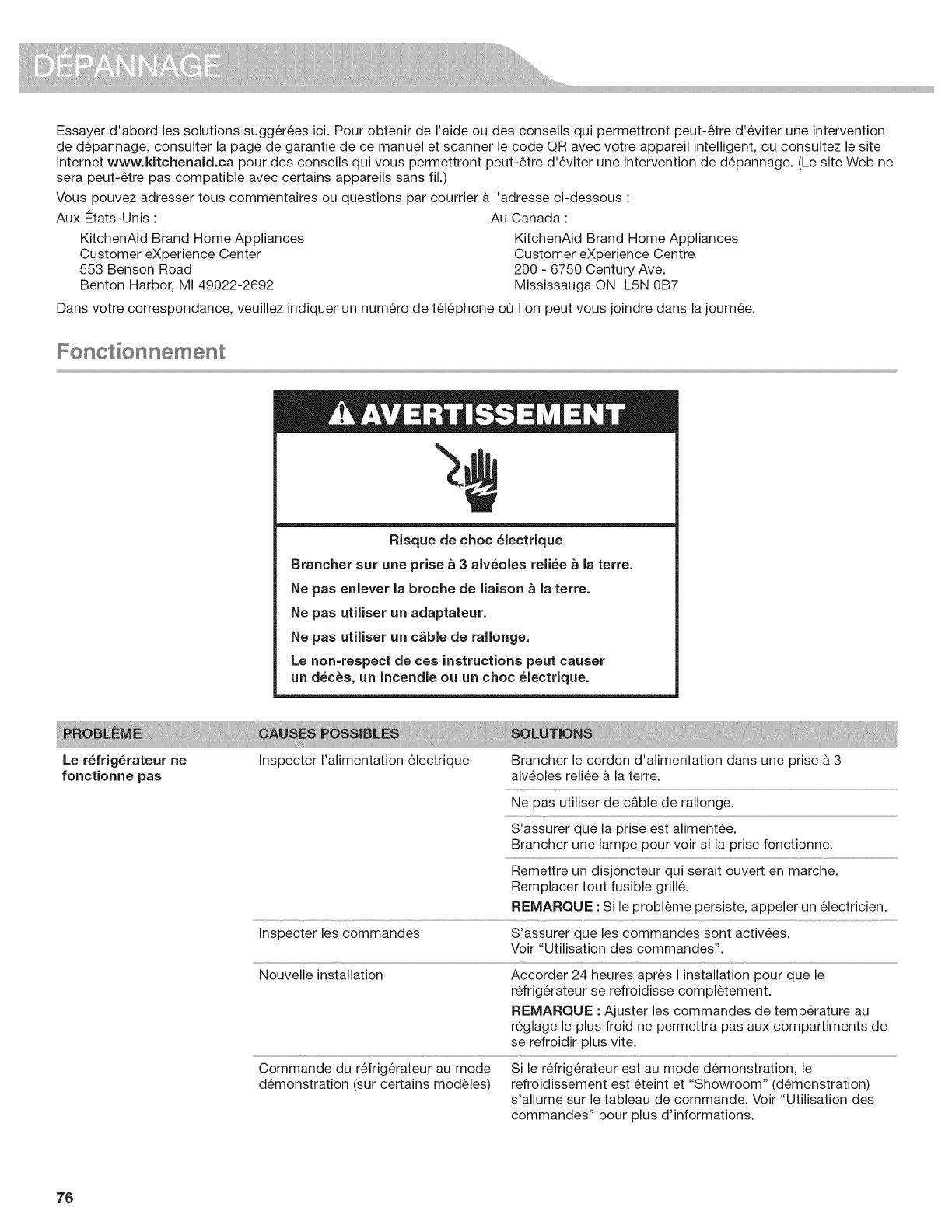 DÉPANNAGE

Essayer d'abord les solutions suggérées ici. Pour obtenir de l'aide ou des conseils qui permettront peut-être d'éviter une intervention de dépannage, consulter la page de garantie de ce manuel et scanner le code QR avec votre appareil intelligent, ou consultez le site internet www.kitchenaid.ca pour des conseils qui vous permettront peut-être d'éviter une intervention de dépannage. (Le site Web ne sera peut-être pas compatible avec certains appareils sans fil.)

Vous pouvez adresser tous commentaires ou questions par courrier à l'adresse ci-dessous :

Aux États-Unis :

KitchenAid Brand Home Appliances
Customer eXperience Center
553 Benson Road
Benton Harbor, MI 49022-2692

Au Canada :

KitchenAid Brand Home Appliances
Customer eXperience Centre
200 - 6750 Century Ave.
Mississauga ON L5N 0B7

Dans votre correspondance, veuillez indiquer un numéro de téléphone où l'on peut vous joindre dans la journée.

Fonctionnement

AVERTISSEMENT

Risque de choc électrique

Brancher sur une prise à 3 alvéoles reliée à la terre.

Ne pas enlever la broche de liaison à la terre.

Ne pas utiliser un adaptateur.

Ne pas utiliser un câble de rallonge.

Le non-respect de ces instructions peut causer un décès, un incendie ou un choc électrique.

| PROBLÈME | CAUSES POSSIBLES | SOLUTIONS |
|---|---|---|
| Le réfrigérateur ne fonctionne pas | Inspecter l'alimentation électrique | Brancher le cordon d'alimentation dans une prise à 3 alvéoles reliée à la terre. |
| | | Ne pas utiliser de câble de rallonge. |
| | | S'assurer que la prise est alimentée. Brancher une lampe pour voir si la prise fonctionne. |
| | | Remettre un disjoncteur qui serait ouvert en marche. Remplacer tout fusible grillé. REMARQUE : Si le problème persiste, appeler un électricien. |
| | Inspecter les commandes | S'assurer que les commandes sont activées. Voir "Utilisation des commandes". |
| | Nouvelle installation | Accorder 24 heures après l'installation pour que le réfrigérateur se refroidisse complètement. REMARQUE : Ajuster les commandes de température au réglage le plus froid ne permettra pas aux compartiments de se refroidir plus vite. |
| | Commande du réfrigérateur au mode démonstration (sur certains modèles) | Si le réfrigérateur est au mode démonstration, le refroidissement est éteint et "Showroom" (démonstration) s'allume sur le tableau de commande. Voir "Utilisation des commandes" pour plus d'informations. |

76